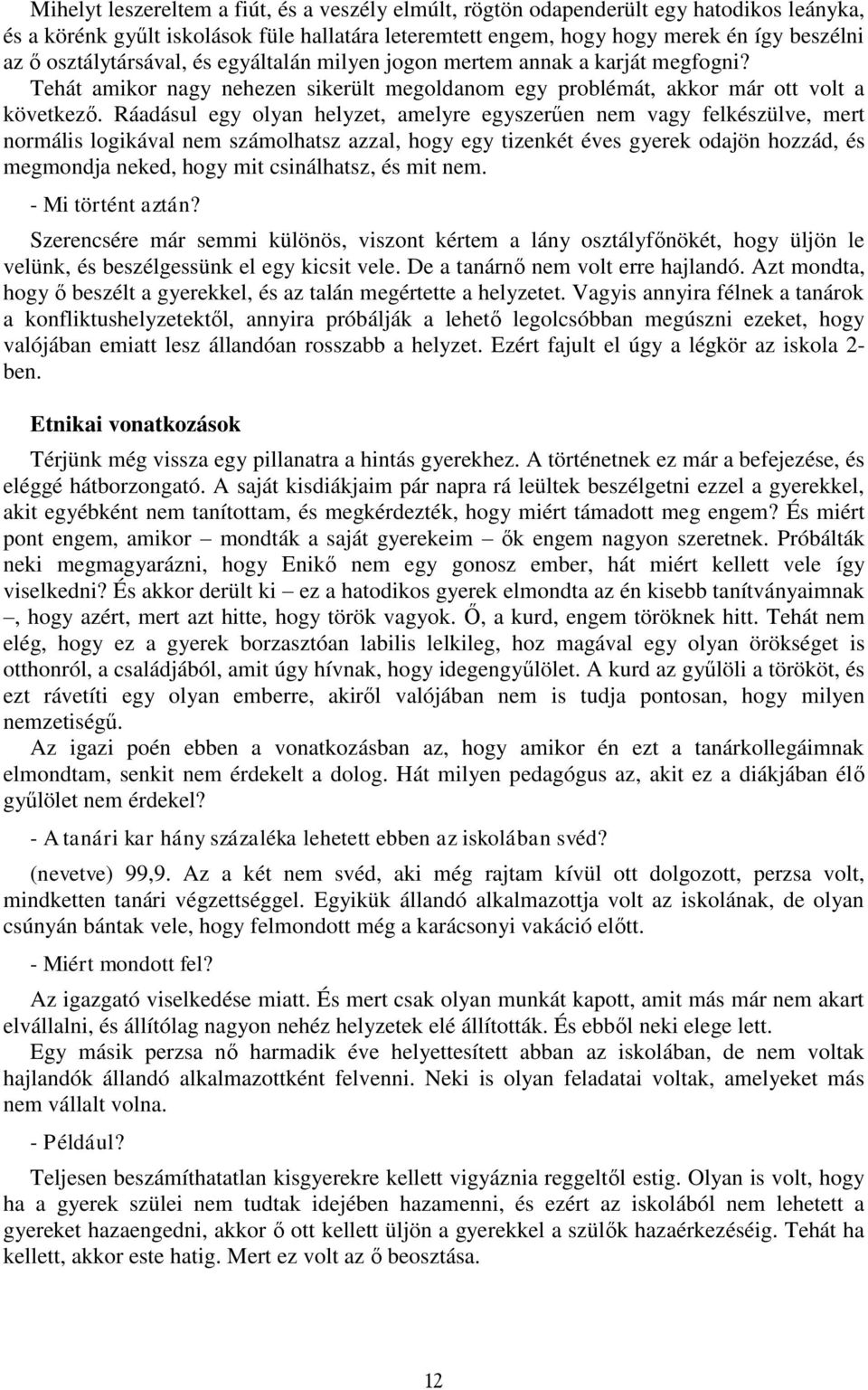 Mihelyt leszereltem a fiút, és a veszély elmúlt, rögtön odapenderült egy hatodikos leányka, és a körénk gyűlt iskolások füle hallatára leteremtett engem, hogy hogy merek én így beszélni az ő osztálytársával, és egyáltalán milyen jogon mertem annak a karját megfogni? Tehát amikor nagy nehezen sikerült megoldanom egy problémát, akkor már ott volt a következő. Ráadásul egy olyan helyzet, amelyre egyszerűen nem vagy felkészülve, mert normális logikával nem számolhatsz azzal, hogy egy tizenkét éves gyerek odajön hozzád, és megmondja neked, hogy mit csinálhatsz, és mit nem.

- Mi történt aztán?

Szerencsére már semmi különös, viszont kértem a lány osztályfőnökét, hogy üljön le velünk, és beszélgessünk el egy kicsit vele. De a tanárnő nem volt erre hajlandó. Azt mondta, hogy ő beszélt a gyerekkel, és az talán megértette a helyzetet. Vagyis annyira félnek a tanárok a konfliktushelyzetektől, annyira próbálják a lehető legolcsóbban megúszni ezeket, hogy valójában emiatt lesz állandóan rosszabb a helyzet. Ezért fajult el úgy a légkör az iskola 2-ben.

Etnikai vonatkozások

Térjünk még vissza egy pillanatra a hintás gyerekhez. A történetnek ez már a befejezése, és eléggé hátborzongató. A saját kisdiákjaim pár napra rá leültek beszélgetni ezzel a gyerekkel, akit egyébként nem tanítottam, és megkérdezték, hogy miért támadott meg engem? És miért pont engem, amikor – mondták a saját gyerekeim – ők engem nagyon szeretnek. Próbálták neki megmagyarázni, hogy Enikő nem egy gonosz ember, hát miért kellett vele így viselkedni? És akkor derült ki – ez a hatodikos gyerek elmondta az én kisebb tanítványaimnak –, hogy azért, mert azt hitte, hogy török vagyok. Ő, a kurd, engem töröknek hitt. Tehát nem elég, hogy ez a gyerek borzasztóan labilis lelkileg, hoz magával egy olyan örökséget is otthonról, a családjából, amit úgy hívnak, hogy idegengyűlölet. A kurd az gyűlöli a törököt, és ezt rávetíti egy olyan emberre, akiről valójában nem is tudja pontosan, hogy milyen nemzetiségű.

Az igazi poén ebben a vonatkozásban az, hogy amikor én ezt a tanárkollegáimnak elmondtam, senkit nem érdekelt a dolog. Hát milyen pedagógus az, akit ez a diákjában élő gyűlölet nem érdekel?

- A tanári kar hány százaléka lehetett ebben az iskolában svéd?

(nevetve) 99,9. Az a két nem svéd, aki még rajtam kívül ott dolgozott, perzsa volt, mindketten tanári végzettséggel. Egyikük állandó alkalmazottja volt az iskolának, de olyan csúnyán bántak vele, hogy felmondott még a karácsonyi vakáció előtt.

- Miért mondott fel?

Az igazgató viselkedése miatt. És mert csak olyan munkát kapott, amit más már nem akart elvállalni, és állítólag nagyon nehéz helyzetek elé állították. És ebből neki elege lett.

Egy másik perzsa nő harmadik éve helyettesített abban az iskolában, de nem voltak hajlandók állandó alkalmazottként felvenni. Neki is olyan feladatai voltak, amelyeket más nem vállalt volna.

- Például?

Teljesen beszámíthatatlan kisgyerekre kellett vigyáznia reggeltől estig. Olyan is volt, hogy ha a gyerek szülei nem tudtak idejében hazamenni, és ezért az iskolából nem lehetett a gyereket hazaengedni, akkor ő ott kellett üljön a gyerekkel a szülők hazaérkezéséig. Tehát ha kellett, akkor este hatig. Mert ez volt az ő beosztása.

12